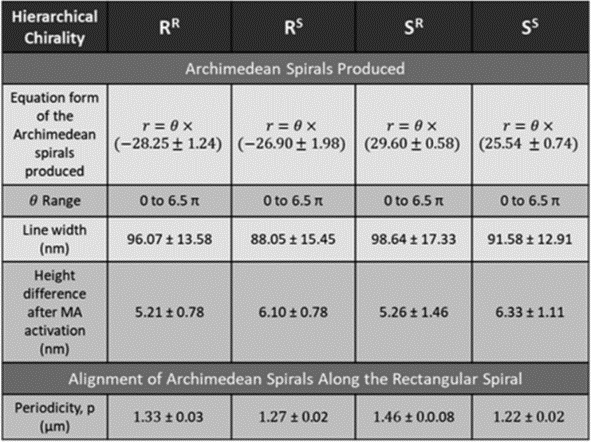 | Hierarchical Chirality | $R^R$ | $R^S$ | $S^R$ | $S^S$ |
|---|---|---|---|---|
| Archimedean Spirals Produced | | | | |
| Equation form of the Archimedean spirals produced | $r = \theta \times (-28.25 \pm 1.24)$ | $r = \theta \times (-26.90 \pm 1.98)$ | $r = \theta \times (29.60 \pm 0.58)$ | $r = \theta \times (25.54 \pm 0.74)$ |
| $\theta$ Range | 0 to 6.5 π | 0 to 6.5 π | 0 to 6.5 π | 0 to 6.5 π |
| Line width (nm) | 96.07 ± 13.58 | 88.05 ± 15.45 | 98.64 ± 17.33 | 91.58 ± 12.91 |
| Height difference after MA activation (nm) | 5.21 ± 0.78 | 6.10 ± 0.78 | 5.26 ± 1.46 | 6.33 ± 1.11 |
| Alignment of Archimedean Spirals Along the Rectangular Spiral | | | | |
| Periodicity, p (μm) | 1.33 ± 0.03 | 1.27 ± 0.02 | 1.46 ± 0.0.08 | 1.22 ± 0.02 |